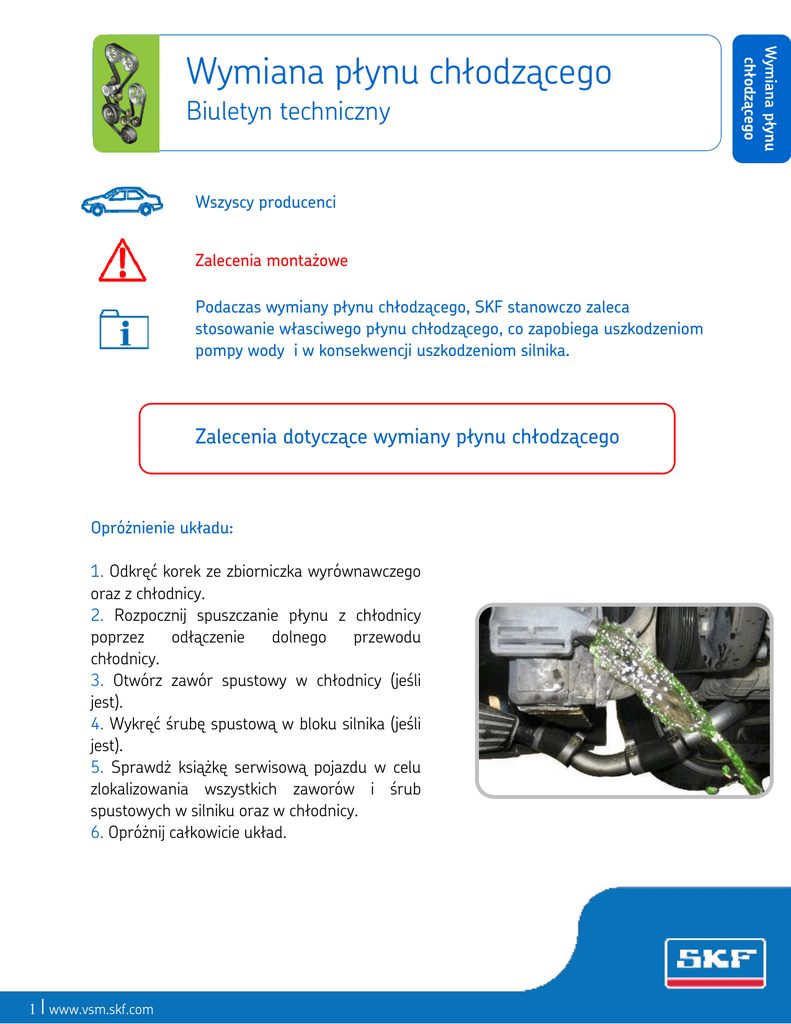 Wymiana płynu chłodzącego
Biuletyn techniczny

Wymiana płynu chłodzącego

Wszyscy producenci

Zalecenia montażowe

Podaczas wymiany płynu chłodzącego, SKF stanowczo zaleca stosowanie własciwego płynu chłodzącego, co zapobiega uszkodzeniom pompy wody i w konsekwencji uszkodzeniom silnika.

Zalecenia dotyczące wymiany płynu chłodzącego

Opróżnienie układu:

1. Odkręć korek ze zbiorniczka wyrównawczego oraz z chłodnicy.
2. Rozpocznij spuszczanie płynu z chłodnicy poprzez odłączenie dolnego przewodu chłodnicy.
3. Otwórz zawór spustowy w chłodnicy (jeśli jest).
4. Wykręć śrubę spustową w bloku silnika (jeśli jest).
5. Sprawdź książkę serwisową pojazdu w celu zlokalizowania wszystkich zaworów i śrub spustowych w silniku oraz w chłodnicy.
6. Opróżnij całkowicie układ.

SKF

1 | www.vsm.skf.com